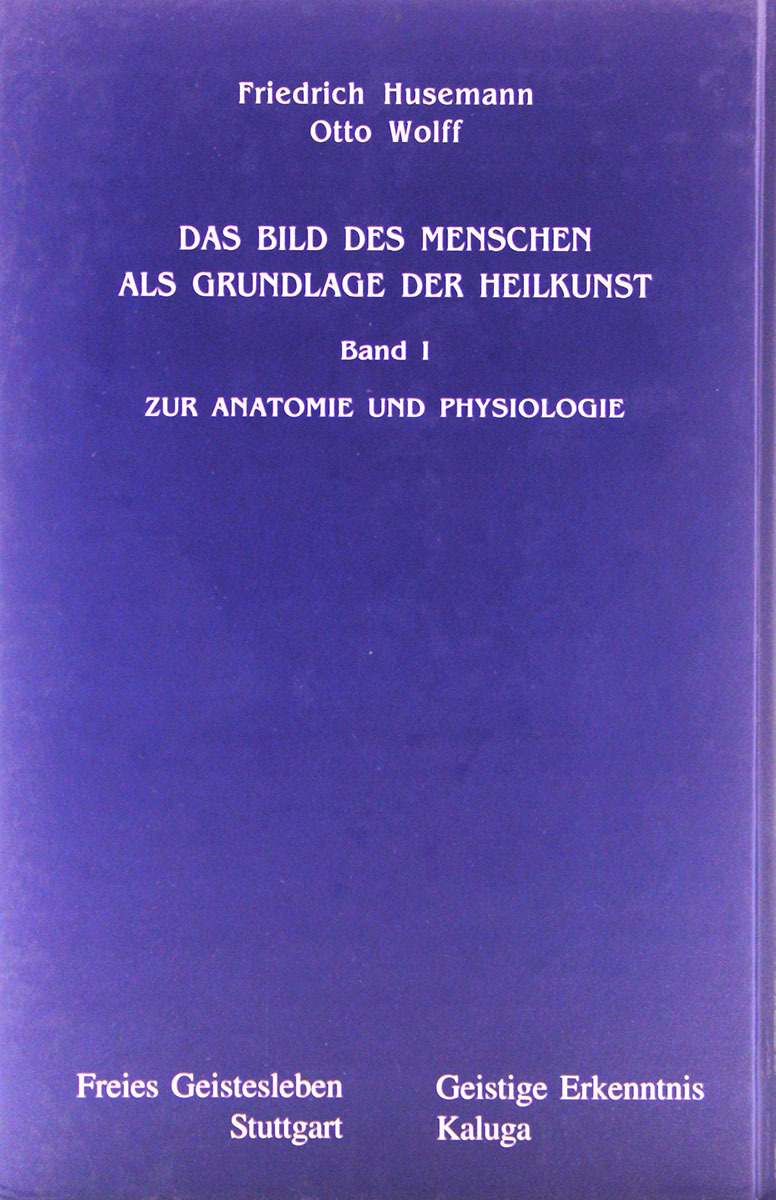 Friedrich Husemann
Otto Wolff

DAS BILD DES MENSCHEN
ALS GRUNDLAGE DER HEILKUNST

Band I

ZUR ANATOMIE UND PHYSIOLOGIE

Freies Geistesleben
Stuttgart

Geistige Erkenntnis
Kaluga